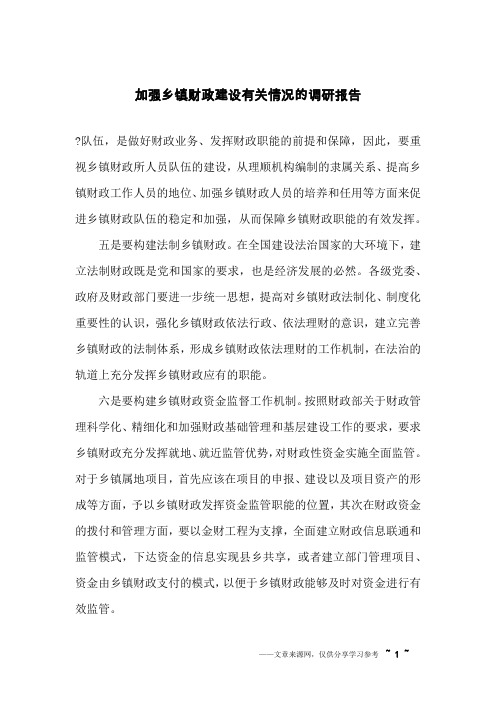 加强乡镇财政建设有关情况的调研报告

?队伍，是做好财政业务、发挥财政职能的前提和保障，因此，要重视乡镇财政所人员队伍的建设，从理顺机构编制的隶属关系、提高乡镇财政工作人员的地位、加强乡镇财政人员的培养和任用等方面来促进乡镇财政队伍的稳定和加强，从而保障乡镇财政职能的有效发挥。

五是要构建法制乡镇财政。在全国建设法治国家的大环境下，建立法制财政既是党和国家的要求，也是经济发展的必然。各级党委、政府及财政部门要进一步统一思想，提高对乡镇财政法制化、制度化重要性的认识，强化乡镇财政依法行政、依法理财的意识，建立完善乡镇财政的法制体系，形成乡镇财政依法理财的工作机制，在法治的轨道上充分发挥乡镇财政应有的职能。

六是要构建乡镇财政资金监督工作机制。按照财政部关于财政管理科学化、精细化和加强财政基础管理和基层建设工作的要求，要求乡镇财政充分发挥就地、就近监管优势，对财政性资金实施全面监管。对于乡镇属地项目，首先应该在项目的申报、建设以及项目资产的形成等方面，予以乡镇财政发挥资金监管职能的位置，其次在财政资金的拨付和管理方面，要以金财工程为支撑，全面建立财政信息联通和监管模式，下达资金的信息实现县乡共享，或者建立部门管理项目、资金由乡镇财政支付的模式，以便于乡镇财政能够及时对资金进行有效监管。

——文章来源网，仅供分享学习参考 ~ 1 ~